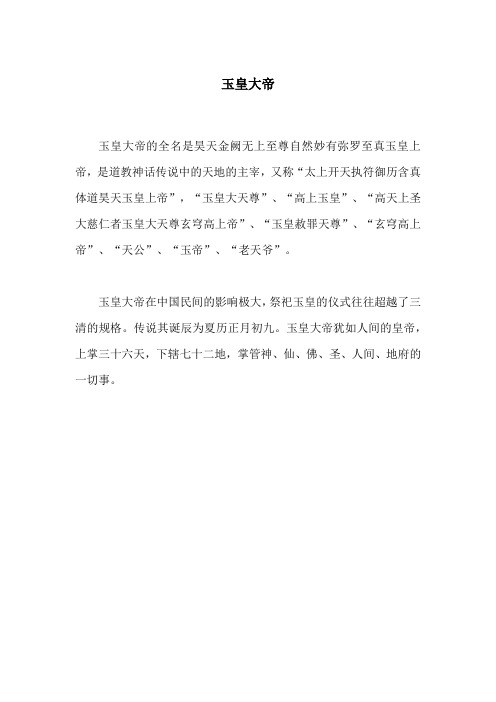 玉皇大帝

玉皇大帝的全名是昊天金阙无上至尊自然妙有弥罗至真玉皇上帝，是道教神话传说中的天地的主宰，又称“太上开天执符御历含真体道昊天玉皇上帝”，“玉皇大天尊”、“高上玉皇”、“高天上圣大慈仁者玉皇大天尊玄穹高上帝”、“玉皇赦罪天尊”、“玄穹高上帝”、“天公”、“玉帝”、“老天爷”。

玉皇大帝在中国民间的影响极大，祭祀玉皇的仪式往往超越了三清的规格。传说其诞辰为夏历正月初九。玉皇大帝犹如人间的皇帝，上掌三十六天，下辖七十二地，掌管神、仙、佛、圣、人间、地府的一切事。